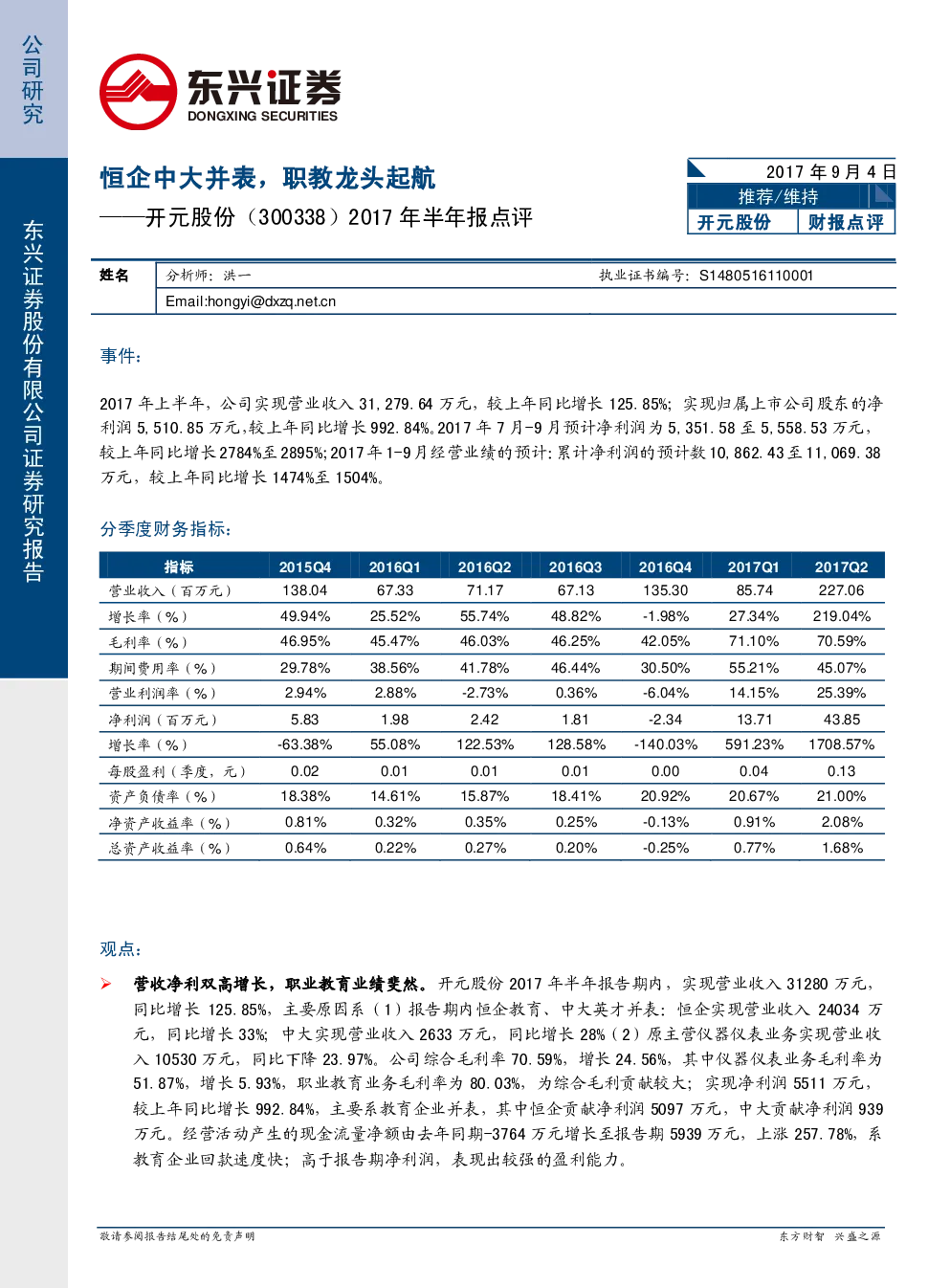 公司研究

东兴证券股份有限公司证券研究报告

东兴证券
DONGXING SECURITIES

恒企中大并表，职教龙头起航
——开元股份（300338）2017 年半年报点评

2017 年 9 月 4 日
推荐/维持
开元股份 财报点评

姓名 分析师：洪一 执业证书编号：S1480516110001
Email:hongyi@dxzq.net.cn

事件：

2017 年上半年，公司实现营业收入 31,279.64 万元，较上年同比增长 125.85%；实现归属上市公司股东的净利润 5,510.85 万元，较上年同比增长 992.84%。2017 年 7 月-9 月预计净利润为 5,351.58 至 5,558.53 万元，较上年同比增长 2784%至 2895%；2017 年 1-9 月经营业绩的预计：累计净利润的预计数 10,862.43 至 11,069.38 万元，较上年同比增长 1474%至 1504%。

分季度财务指标：

| 指标 | 2015Q4 | 2016Q1 | 2016Q2 | 2016Q3 | 2016Q4 | 2017Q1 | 2017Q2 |
|---|---|---|---|---|---|---|---|
| 营业收入（百万元） | 138.04 | 67.33 | 71.17 | 67.13 | 135.30 | 85.74 | 227.06 |
| 增长率（%） | 49.94% | 25.52% | 55.74% | 48.82% | -1.98% | 27.34% | 219.04% |
| 毛利率（%） | 46.95% | 45.47% | 46.03% | 46.25% | 42.05% | 71.10% | 70.59% |
| 期间费用率（%） | 29.78% | 38.56% | 41.78% | 46.44% | 30.50% | 55.21% | 45.07% |
| 营业利润率（%） | 2.94% | 2.88% | -2.73% | 0.36% | -6.04% | 14.15% | 25.39% |
| 净利润（百万元） | 5.83 | 1.98 | 2.42 | 1.81 | -2.34 | 13.71 | 43.85 |
| 增长率（%） | -63.38% | 55.08% | 122.53% | 128.58% | -140.03% | 591.23% | 1708.57% |
| 每股盈利（季度，元） | 0.02 | 0.01 | 0.01 | 0.01 | 0.00 | 0.04 | 0.13 |
| 资产负债率（%） | 18.38% | 14.61% | 15.87% | 18.41% | 20.92% | 20.67% | 21.00% |
| 净资产收益率（%） | 0.81% | 0.32% | 0.35% | 0.25% | -0.13% | 0.91% | 2.08% |
| 总资产收益率（%） | 0.64% | 0.22% | 0.27% | 0.20% | -0.25% | 0.77% | 1.68% |

观点：

➢ 营收净利双高增长，职业教育业绩斐然。开元股份 2017 年半年报告期内，实现营业收入 31280 万元，同比增长 125.85%，主要原因系（1）报告期内恒企教育、中大英才并表：恒企实现营业收入 24034 万元，同比增长 33%；中大实现营业收入 2633 万元，同比增长 28%（2）原主营仪器仪表业务实现营业收入 10530 万元，同比下降 23.97%。公司综合毛利率 70.59%，增长 24.56%，其中仪器仪表业务毛利率为 51.87%，增长 5.93%，职业教育业务毛利率为 80.03%，为综合毛利贡献较大；实现净利润 5511 万元，较上年同比增长 992.84%，主要系教育企业并表，其中恒企贡献净利润 5097 万元，中大贡献净利润 939 万元。经营活动产生的现金流量净额由去年同期-3764 万元增长至报告期 5939 万元，上涨 257.78%，系教育企业回款速度快；高于报告期净利润，表现出较强的盈利能力。

敬请参阅报告结尾处的免责声明 东方财智 兴盛之源